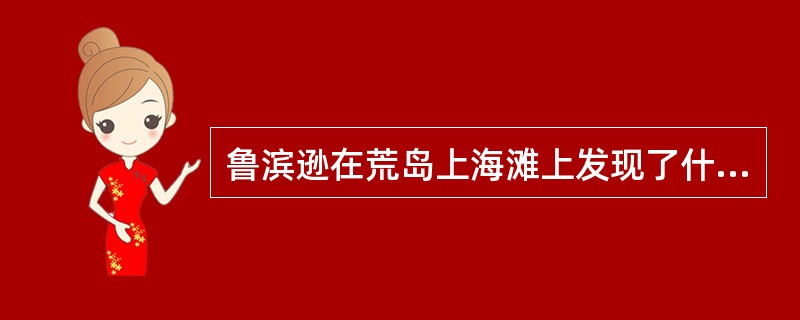 鲁滨逊在荒岛上海滩上发现了什...